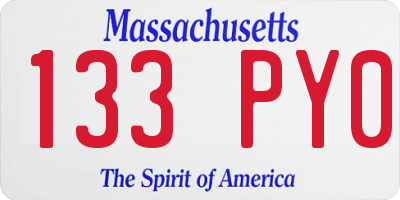 Massachusetts
133 PYO
The Spirit of America